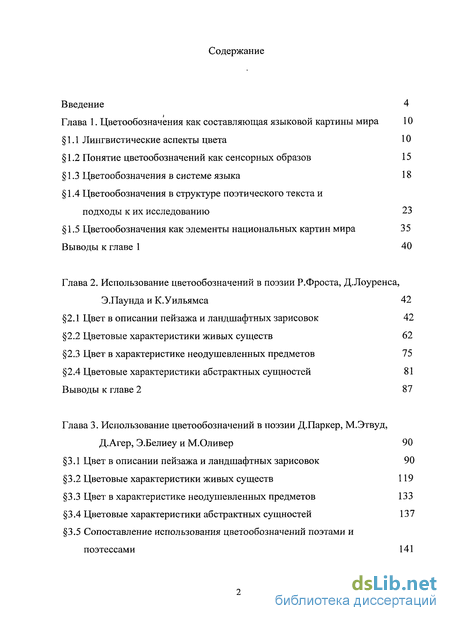 Содержание

Введение 4

Глава 1. Цветообозначения как составляющая языковой картины мира 10

§1.1 Лингвистические аспекты цвета 10

§1.2 Понятие цветообозначений как сенсорных образов 15

§1.3 Цветообозначения в системе языка 18

§1.4 Цветообозначения в структуре поэтического текста и подходы к их исследованию 23

§1.5 Цветообозначения как элементы национальных картин мира 35

Выводы к главе 1 40

Глава 2. Использование цветообозначений в поэзии Р.Фроста, Д.Лоуренса, Э.Паунда и К.Уильямса 42

§2.1 Цвет в описании пейзажа и ландшафтных зарисовок 42

§2.2 Цветовые характеристики живых существ 62

§2.3 Цвет в характеристике неодушевленных предметов 75

§2.4 Цветовые характеристики абстрактных сущностей 81

Выводы к главе 2 87

Глава 3. Использование цветообозначений в поэзии Д.Паркер, М.Этвуд, Д.Агер, Э.Белиеу и М.Оливер 90

§3.1 Цвет в описании пейзажа и ландшафтных зарисовок 90

§3.2 Цветовые характеристики живых существ 119

§3.3 Цвет в характеристике неодушевленных предметов 133

§3.4 Цветовые характеристики абстрактных сущностей 137

§3.5 Сопоставление использования цветообозначений поэтами и поэтессами 141

2

dsLib.net
библиотека диссертаций